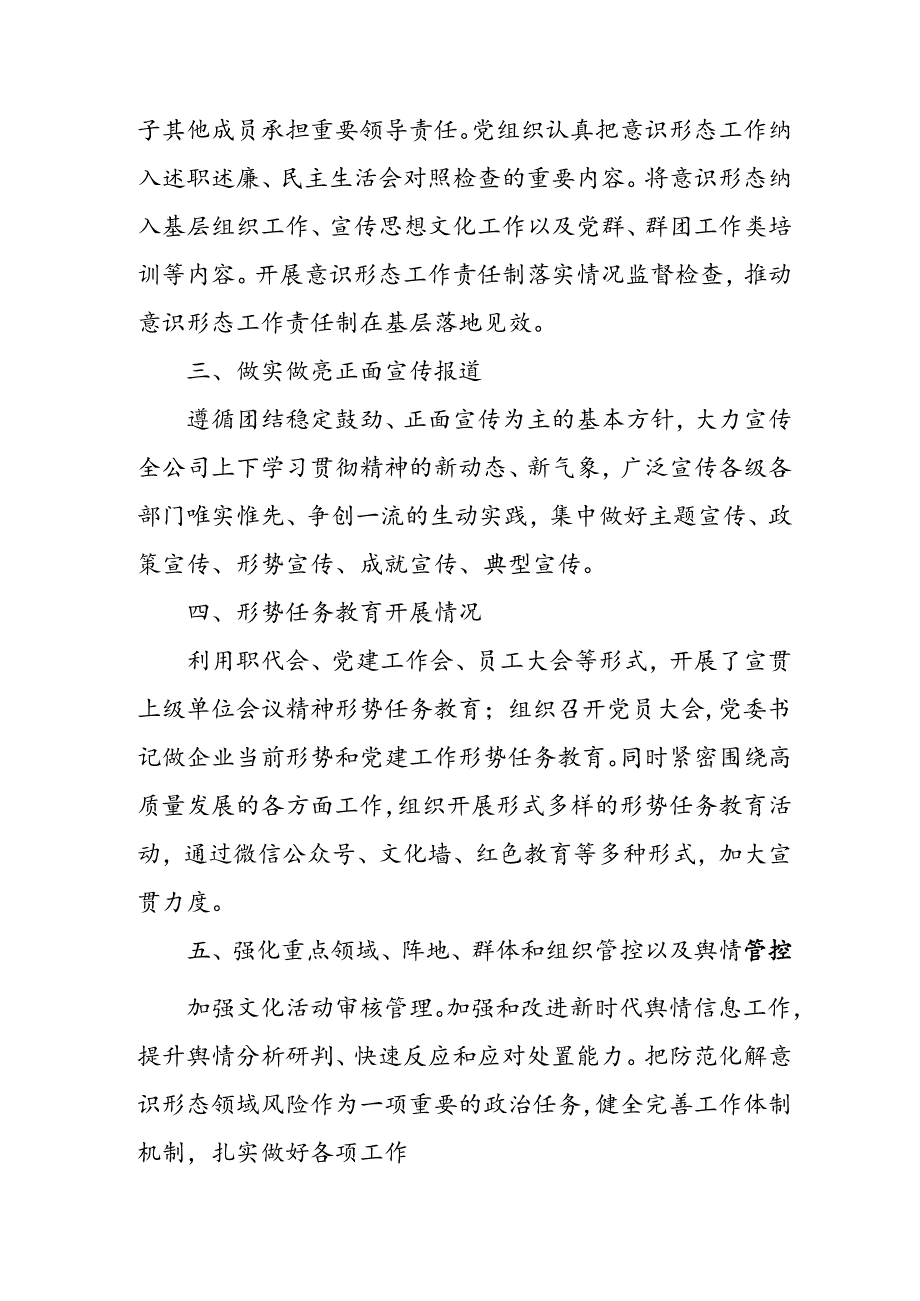 子其他成员承担重要领导责任。党组织认真把意识形态工作纳入述职述廉、民主生活会对照检查的重要内容。将意识形态纳入基层组织工作、宣传思想文化工作以及党群、群团工作类培训等内容。开展意识形态工作责任制落实情况监督检查，推动意识形态工作责任制在基层落地见效。

三、做实做亮正面宣传报道

遵循团结稳定鼓劲、正面宣传为主的基本方针，大力宣传全公司上下学习贯彻精神的新动态、新气象，广泛宣传各级各部门唯实惟先、争创一流的生动实践，集中做好主题宣传、政策宣传、形势宣传、成就宣传、典型宣传。

四、形势任务教育开展情况

利用职代会、党建工作会、员工大会等形式，开展了宣贯上级单位会议精神形势任务教育；组织召开党员大会，党委书记做企业当前形势和党建工作形势任务教育。同时紧密围绕高质量发展的各方面工作，组织开展形式多样的形势任务教育活动，通过微信公众号、文化墙、红色教育等多种形式，加大宣贯力度。

五、强化重点领域、阵地、群体和组织管控以及舆情管控

加强文化活动审核管理。加强和改进新时代舆情信息工作，提升舆情分析研判、快速反应和应对处置能力。把防范化解意识形态领域风险作为一项重要的政治任务，健全完善工作体制机制，扎实做好各项工作